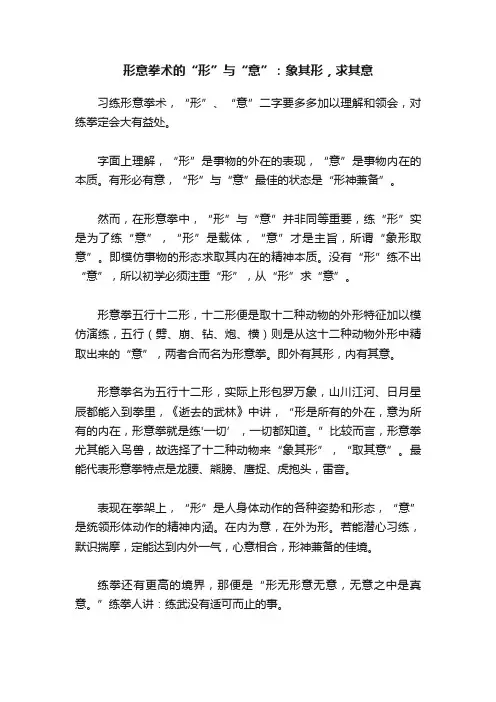 形意拳术的“形”与“意”：象其形，求其意

习练形意拳术，“形”、“意”二字要多多加以理解和领会，对练拳定会大有益处。

字面上理解，“形”是事物的外在的表现，“意”是事物内在的本质。有形必有意，“形”与“意”最佳的状态是“形神兼备”。

然而，在形意拳中，“形”与“意”并非同等重要，练“形”实是为了练“意”，“形”是载体，“意”才是主旨，所谓“象形取意”。即模仿事物的形态求取其内在的精神本质。没有“形”练不出“意”，所以初学必须注重“形”，从“形”求“意”。

形意拳五行十二形，十二形便是取十二种动物的外形特征加以模仿演练，五行（劈、崩、钻、炮、横）则是从这十二种动物外形中精取出来的“意”，两者合而名为形意拳。即外有其形，内有其意。

形意拳名为五行十二形，实际上形包罗万象，山川江河、日月星辰都能入到拳里，《逝去的武林》中讲，“形是所有的外在，意为所有的内在，形意拳就是练'一切'，一切都知道。”比较而言，形意拳尤其能入鸟兽，故选择了十二种动物来“象其形”，“取其意”。最能代表形意拳特点是龙腰、熊膀、鹰捉、虎抱头，雷音。

表现在拳架上，“形”是人身体动作的各种姿势和形态，“意”是统领形体动作的精神内涵。在内为意，在外为形。若能潜心习练，默识揣摩，定能达到内外一气，心意相合，形神兼备的佳境。

练拳还有更高的境界，那便是“形无形意无意，无意之中是真意。”练拳人讲：练武没有适可而止的事。